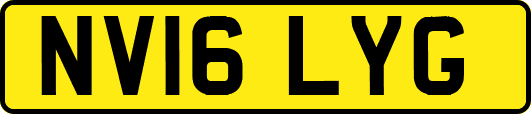 NV16 LYG